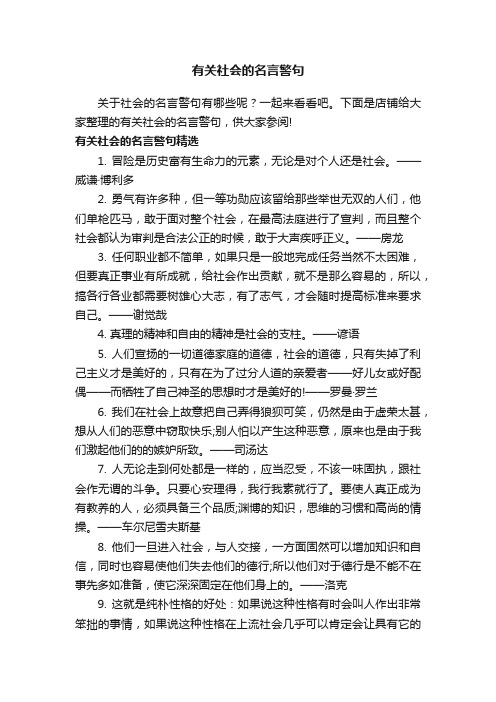 有关社会的名言警句

关于社会的名言警句有哪些呢？一起来看看吧。下面是店铺给大家整理的有关社会的名言警句，供大家参阅!

有关社会的名言警句精选

1. 冒险是历史富有生命力的元素，无论是对个人还是社会。——威谦·博利多

2. 勇气有许多种，但一等功勋应该留给那些举世无双的人们，他们单枪匹马，敢于面对整个社会，在最高法庭进行了宣判，而且整个社会都认为审判是合法公正的时候，敢于大声疾呼正义。——房龙

3. 任何职业都不简单，如果只是一般地完成任务当然不太困难，但要真正事业有所成就，给社会作出贡献，就不是那么容易的，所以，搞各行各业都需要树雄心大志，有了志气，才会随时提高标准来要求自己。——谢觉哉

4. 真理的精神和自由的精神是社会的支柱。——谚语

5. 人们宣扬的一切道德家庭的道德，社会的道德，只有失掉了利己主义才是美好的，只有在为了过分人道的亲爱者——好儿女或好配偶——而牺牲了自己神圣的思想时才是美好的!——罗曼·罗兰

6. 我们在社会上故意把自己弄得狼狈可笑，仍然是由于虚荣太甚，想从人们的恶意中窃取快乐;别人怕以产生这种恶意，原来也是由于我们激起他们的的嫉妒所致。——司汤达

7. 人无论走到何处都是一样的，应当忍受，不该一味固执，跟社会作无谓的斗争。只要心安理得，我行我素就行了。要使人真正成为有教养的人，必须具备三个品质;渊博的知识，思维的习惯和高尚的情操。——车尔尼雪夫斯基

8. 他们一旦进入社会，与人交接，一方面固然可以增加知识和自信，同时也容易使他们失去他们的德行;所以他们对于德行是不能不在事先多如准备，使它深深固定在他们身上的。——洛克

9. 这就是纯朴性格的好处：如果说这种性格有时会叫人作出非常笨拙的事情，如果说这种性格在上流社会几乎可以肯定会让具有它的